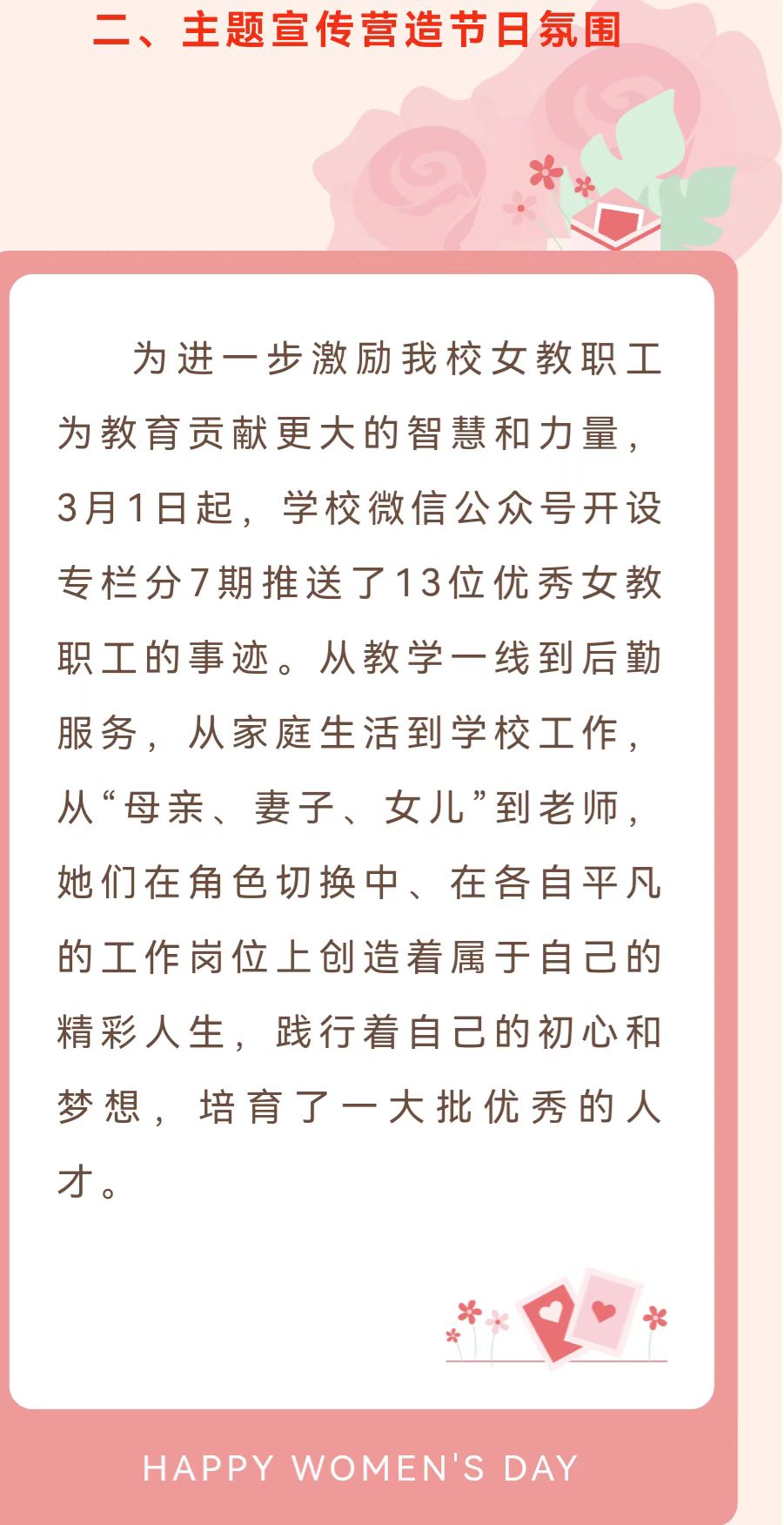 二、主题宣传营造节日氛围

为进一步激励我校女教职工为教育贡献更大的智慧和力量，3月1日起，学校微信公众号开设专栏分7期推送了13位优秀女教职工的事迹。从教学一线到后勤服务，从家庭生活到学校工作，从“母亲、妻子、女儿”到老师，她们在角色切换中、在各自平凡的工作岗位上创造着属于自己的精彩人生，践行着自己的初心和梦想，培育了一大批优秀的人才。

HAPPY WOMEN'S DAY